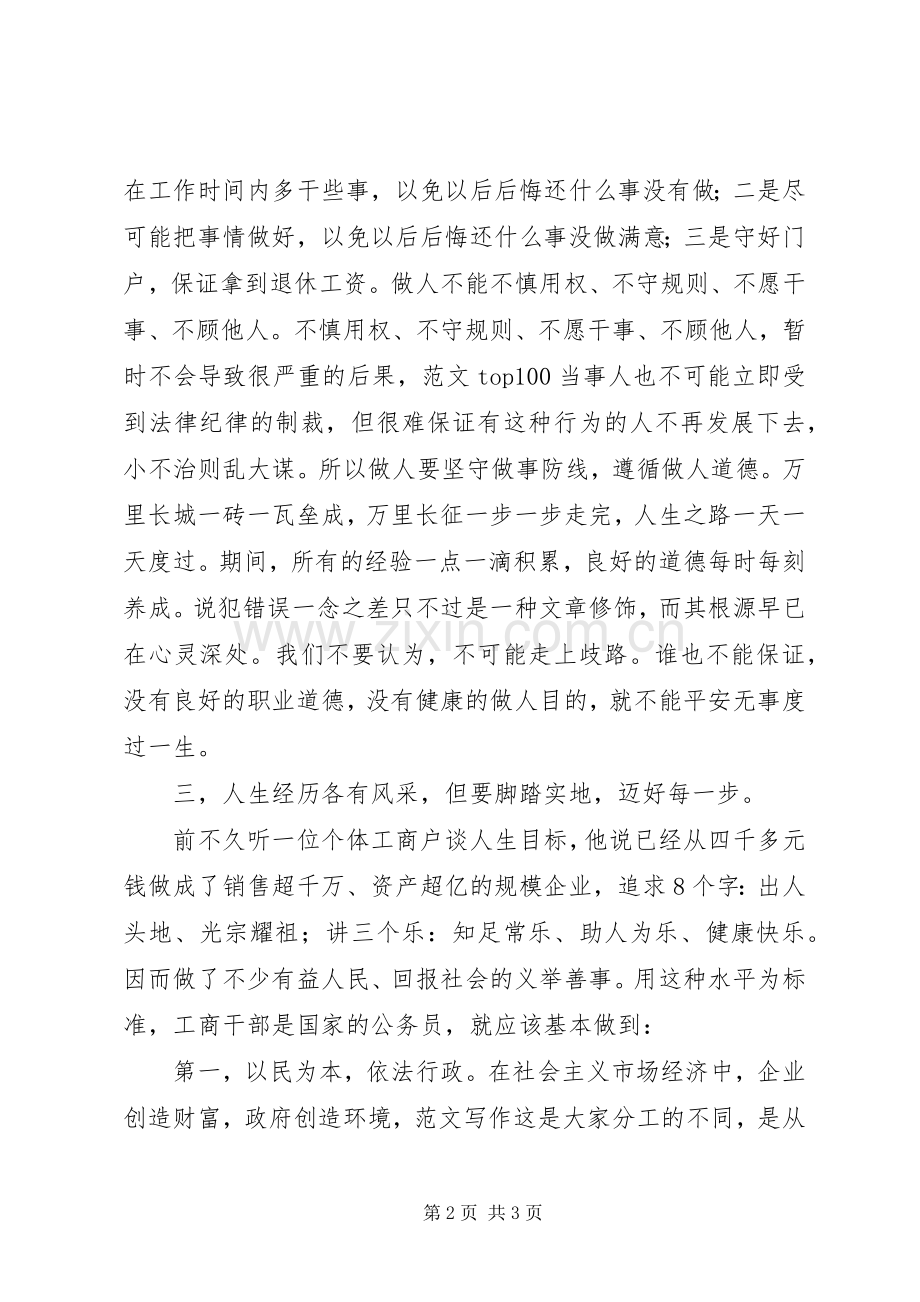 在工作时间内多干些事，以免以后后悔还什么事没有做；二是尽可能把事情做好，以免以后后悔还什么事没做满意；三是守好门户，保证拿到退休工资。做人不能不慎用权、不守规则、不愿干事、不顾他人。不慎用权、不守规则、不愿干事、不顾他人，暂时不会导致很严重的后果，范文top100当事人也不可能立即受到法律纪律的制裁，但很难保证有这种行为的人不再发展下去，小不治则乱大谋。所以做人要坚守做事防线，遵循做人道德。万里长城一砖一瓦垒成，万里长征一步一步走完，人生之路一天一天度过。期间，所有的经验一点一滴积累，良好的道德每时每刻养成。说犯错误一念之差只不过是一种文章修饰，而其根源早已在心灵深处。我们不要认为，不可能走上歧路。谁也不能保证，没有良好的职业道德，没有健康的做人目的，就不能平安无事度过一生。

三，人生经历各有风采，但要脚踏实地，迈好每一步。

前不久听一位个体工商户谈人生目标，他说已经从四千多元钱做成了销售超千万、资产超亿的规模企业，追求8个字：出人头地、光宗耀祖；讲三个乐：知足常乐、助人为乐、健康快乐。因而做了不少有益人民、回报社会的义举善事。用这种水平为标准，工商干部是国家的公务员，就应该基本做到：

第一，以民为本，依法行政。在社会主义市场经济中，企业创造财富，政府创造环境，范文写作这是大家分工的不同，是从

第2页 共3页

www.zixin.com.cn